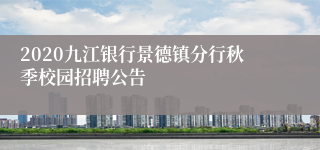 2020九江银行景德镇分行秋季校园招聘公告